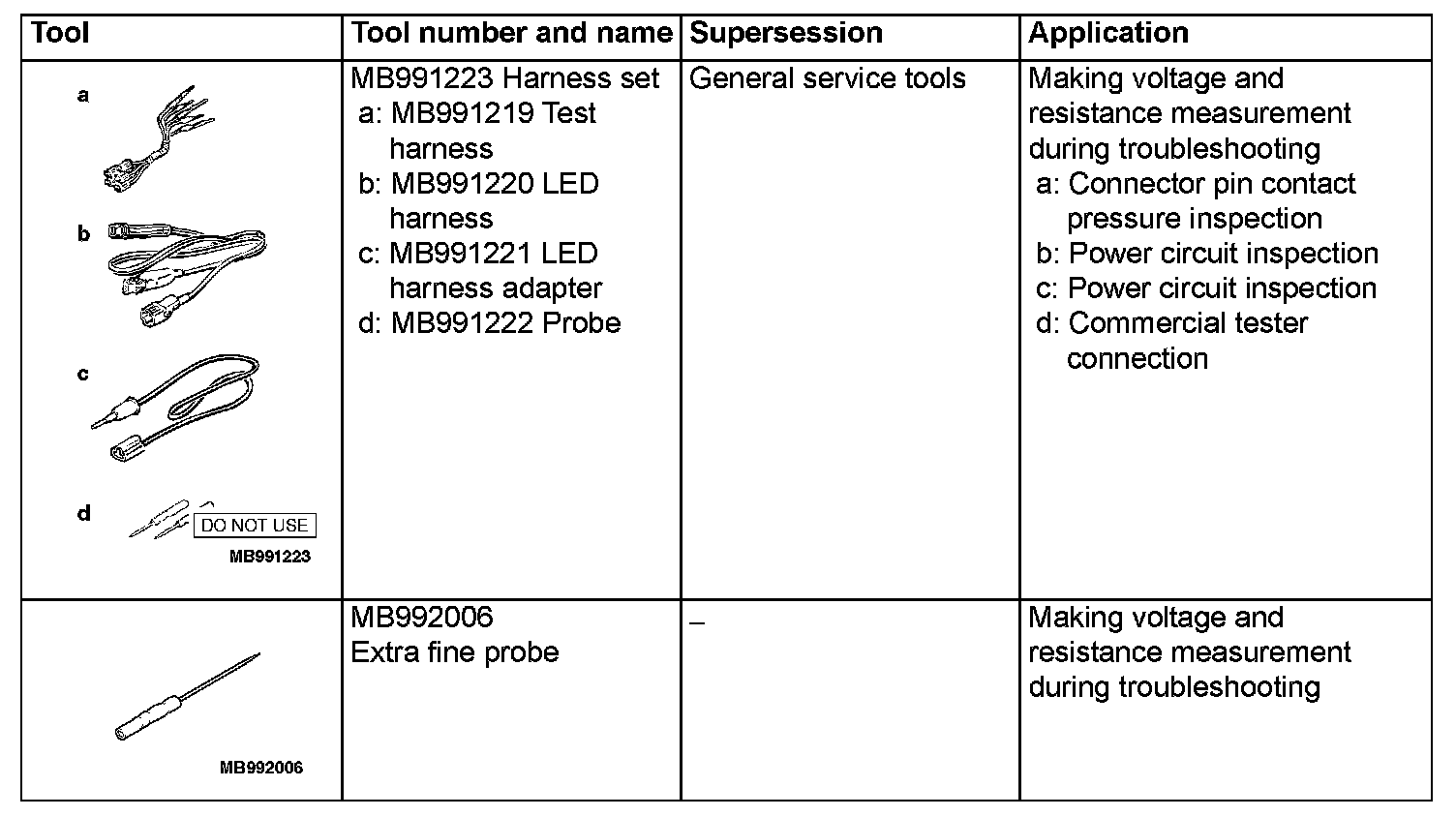 | Tool | Tool number and name | Supersession | Application |
|---|---|---|---|
| a b c d DO NOT USE MB991223 | MB991223 Harness set a: MB991219 Test harness b: MB991220 LED harness c: MB991221 LED harness adapter d: MB991222 Probe | General service tools | Making voltage and resistance measurement during troubleshooting a: Connector pin contact pressure inspection b: Power circuit inspection c: Power circuit inspection d: Commercial tester connection |
| MB992006 | MB992006 Extra fine probe | – | Making voltage and resistance measurement during troubleshooting |